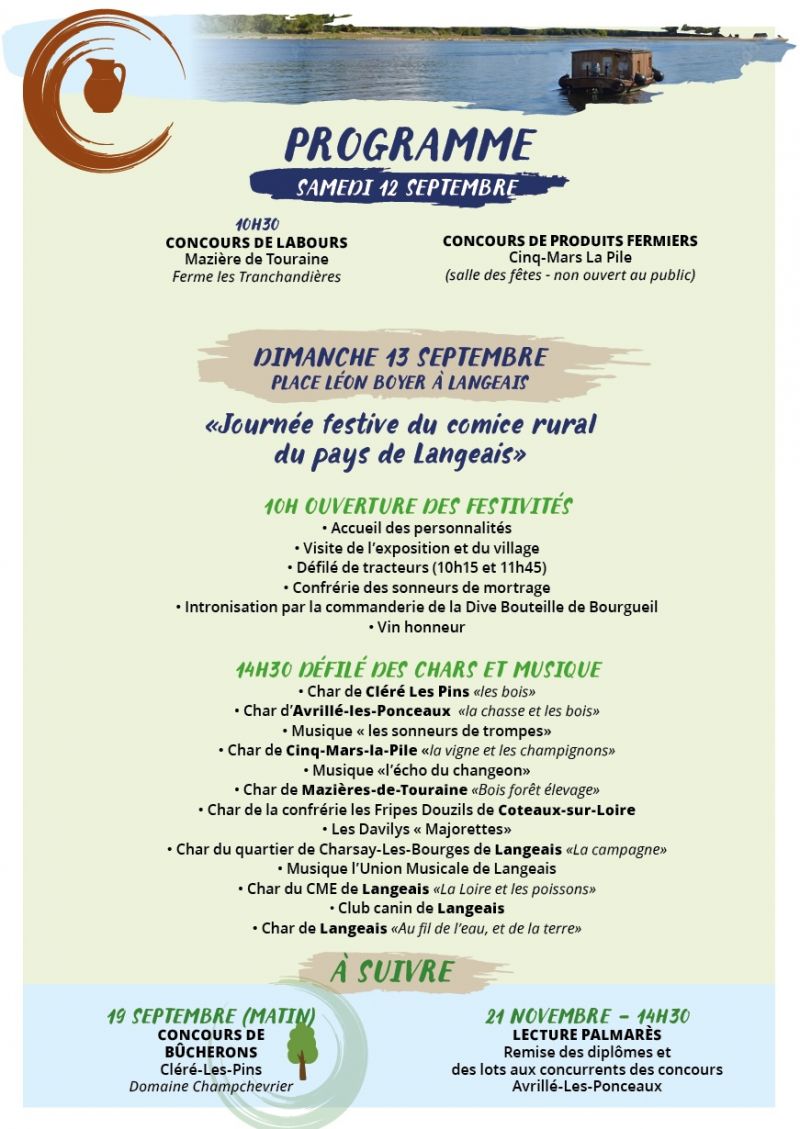 PROGRAMME

SAMEDI 12 SEPTEMBRE

10H30
CONCOURS DE LABOURS
Mazière de Touraine
Ferme les Tranchandières

CONCOURS DE PRODUITS FERMIERS
Cinq-Mars La Pile
(salle des fêtes - non ouvert au public)

DIMANCHE 13 SEPTEMBRE
PLACE LÉON BOYER À LANGEAIS

«Journée festive du comice rural du pays de Langeais»

10H OUVERTURE DES FESTIVITÉS
• Accueil des personnalités
• Visite de l'exposition et du village
• Défilé de tracteurs (10h15 et 11h45)
• Confrérie des sonneurs de mortrage
• Intronisation par la commanderie de la Dive Bouteille de Bourgueil
• Vin honneur

14H30 DÉFILÉ DES CHARS ET MUSIQUE
• Char de Cléré Les Pins «les bois»
• Char d'Avrillé-les-Ponceaux «la chasse et les bois»
• Musique « les sonneurs de trompes»
• Char de Cinq-Mars-la-Pile «la vigne et les champignons»
• Musique «l'écho du changeon»
• Char de Mazières-de-Touraine «Bois forêt élevage»
• Char de la confrérie les Fripes Douzils de Coteaux-sur-Loire
• Les Davilys « Majorettes»
• Char du quartier de Charsay-Les-Bourges de Langeais «La campagne»
• Musique l'Union Musicale de Langeais
• Char du CME de Langeais «La Loire et les poissons»
• Club canin de Langeais
• Char de Langeais «Au fil de l'eau, et de la terre»

À SUIVRE

19 SEPTEMBRE (MATIN)
CONCOURS DE BÛCHERONS
Cléré-Les-Pins
Domaine Champchevrier

21 NOVEMBRE - 14H30
LECTURE PALMARÈS
Remise des diplômes et des lots aux concurrents des concours
Avrillé-Les-Ponceaux